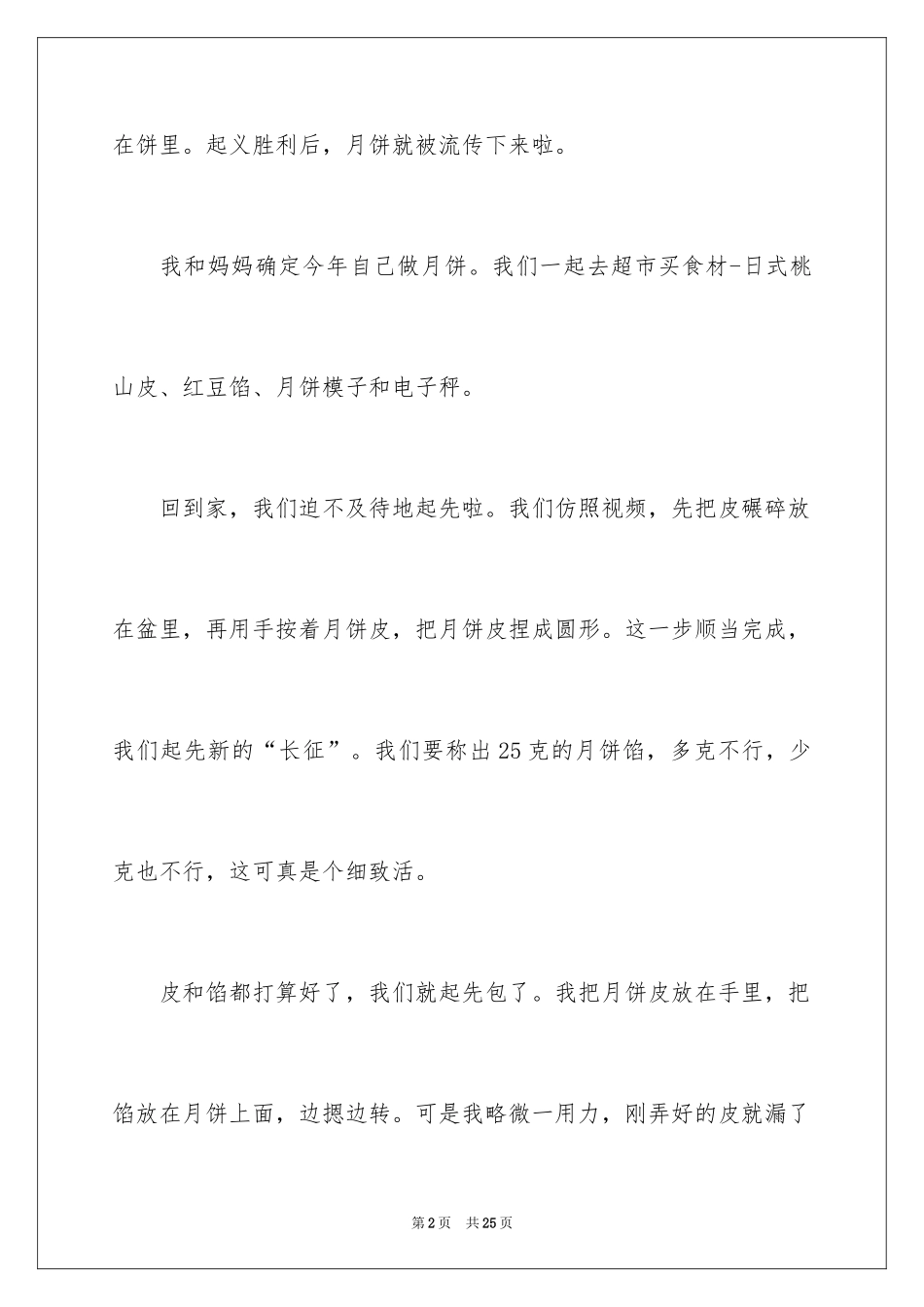 在饼里。起义胜利后，月饼就被流传下来啦。

我和妈妈确定今年自己做月饼。我们一起去超市买食材-日式桃山皮、红豆馅、月饼模子和电子秤。

回到家，我们迫不及待地起先啦。我们仿照视频，先把皮碾碎放在盆里，再用手按着月饼皮，把月饼皮捏成圆形。这一步顺当完成，我们起先新的“长征”。我们要称出25克的月饼馅，多克不行，少克也不行，这可真是个细致活。

皮和馅都打算好了，我们就起先包了。我把月饼皮放在手里，把馅放在月饼上面，边摁边转。可是我略微一用力，刚弄好的皮就漏了

第2页　共25页